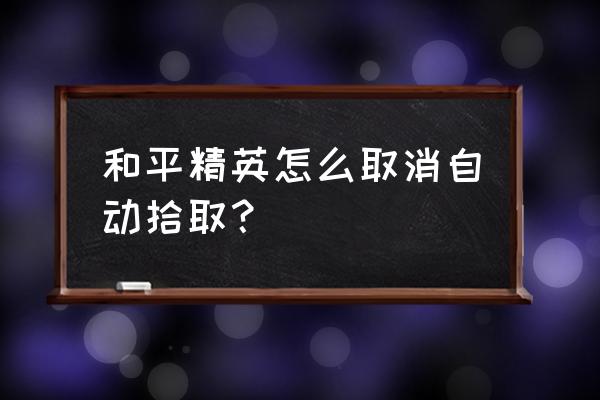 和平精英怎么取消自动拾取？